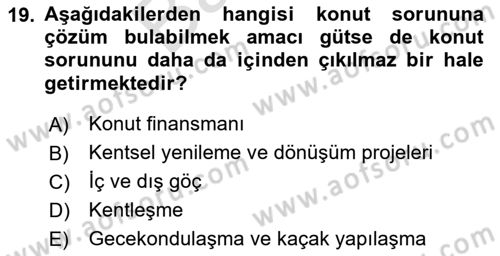 19. Aşağıdakilerden hangisi konut sorununa çözüm bulabilmek amacı gütse de konut sorununu daha da içinden çıkılmaz bir hale getirmektedir?

A) Konut finansmanı
B) Kentsel yenileme ve dönüşüm projeleri
C) İç ve dış göç
D) Kentleşme
E) Gecekondulaşma ve kaçak yapılaşma

www.aofsoru.com